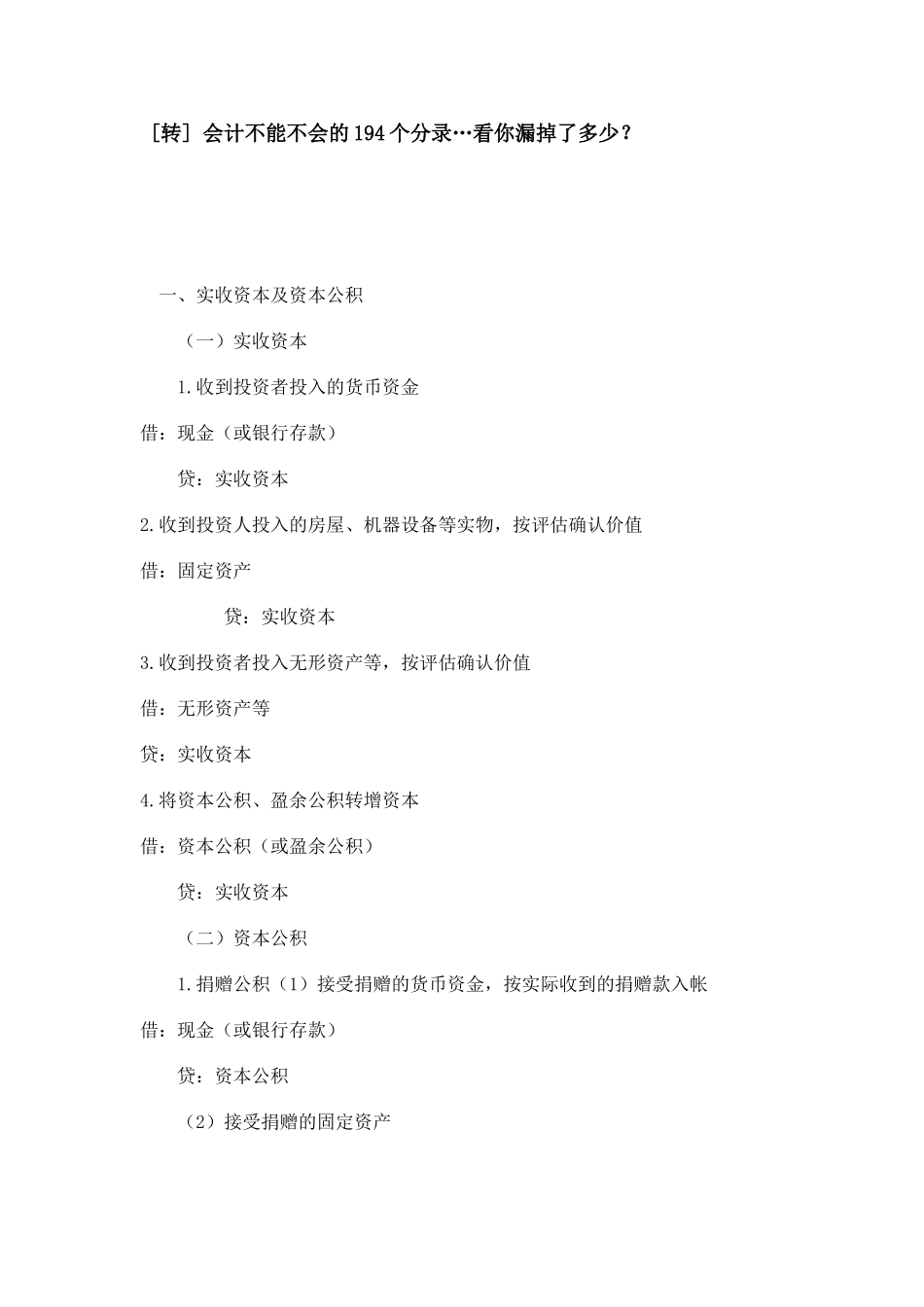 [转] 会计不能不会的194个分录…看你漏掉了多少？

一、实收资本及资本公积

（一）实收资本

1.收到投资者投入的货币资金

借：现金（或银行存款）

贷：实收资本

2.收到投资人投入的房屋、机器设备等实物，按评估确认价值

借：固定资产

贷：实收资本

3.收到投资者投入无形资产等，按评估确认价值

借：无形资产等

贷：实收资本

4.将资本公积、盈余公积转增资本

借：资本公积（或盈余公积）

贷：实收资本

（二）资本公积

1.捐赠公积（1）接受捐赠的货币资金，按实际收到的捐赠款入帐

借：现金（或银行存款）

贷：资本公积

（2）接受捐赠的固定资产